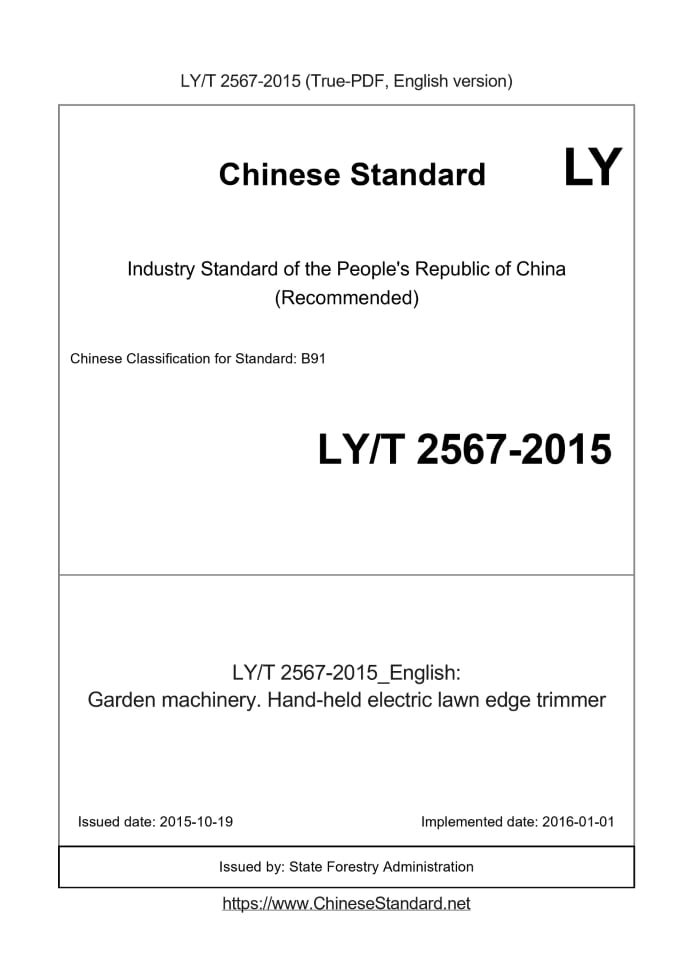 LY/T 2567-2015 (True-PDF, English version)

Chinese Standard LY

Industry Standard of the People's Republic of China
(Recommended)

Chinese Classification for Standard: B91

LY/T 2567-2015

LY/T 2567-2015_English:
Garden machinery. Hand-held electric lawn edge trimmer

Issued date: 2015-10-19

Implemented date: 2016-01-01

Issued by: State Forestry Administration

https://www.ChineseStandard.net